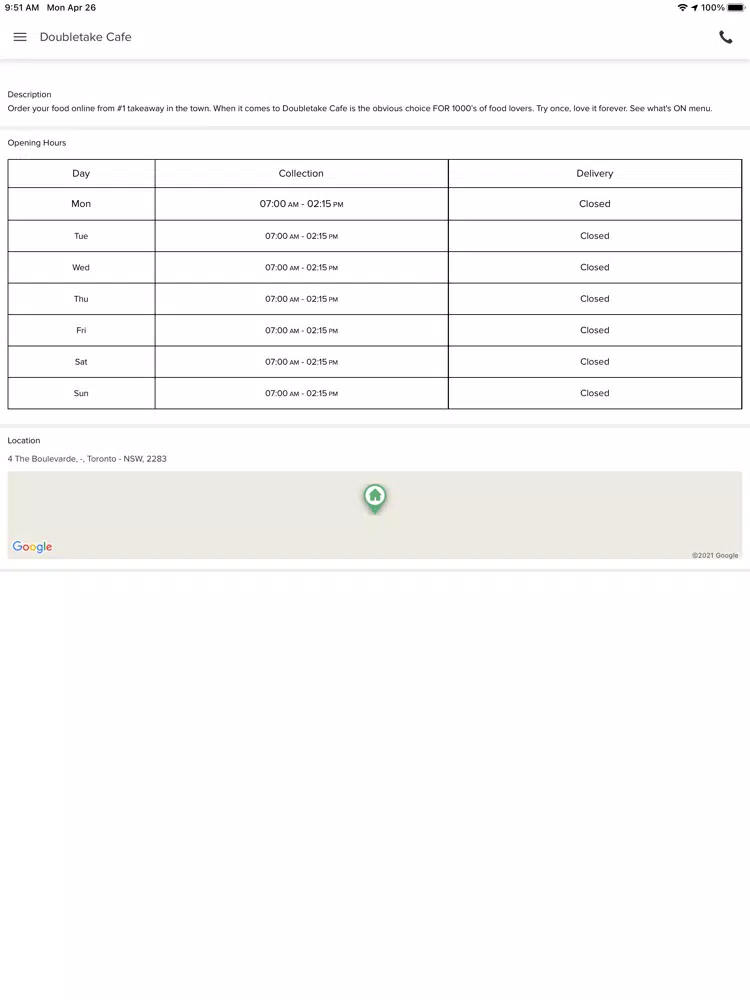 9:51 AM Mon Apr 26

100%

Doubletake Cafe

Description
Order your food online from #1 takeaway in the town. When it comes to Doubletake Cafe is the obvious choice FOR 1000's of food lovers. Try once, love it forever. See what's ON menu.

Opening Hours

| Day | Collection | Delivery |
|---|---|---|
| Mon | 07:00 AM - 02:15 PM | Closed |
| Tue | 07:00 AM - 02:15 PM | Closed |
| Wed | 07:00 AM - 02:15 PM | Closed |
| Thu | 07:00 AM - 02:15 PM | Closed |
| Fri | 07:00 AM - 02:15 PM | Closed |
| Sat | 07:00 AM - 02:15 PM | Closed |
| Sun | 07:00 AM - 02:15 PM | Closed |

Location
4 The Boulevarde, -, Toronto - NSW, 2283

Google

©2021 Google